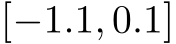 $[-1.1, 0.1]$